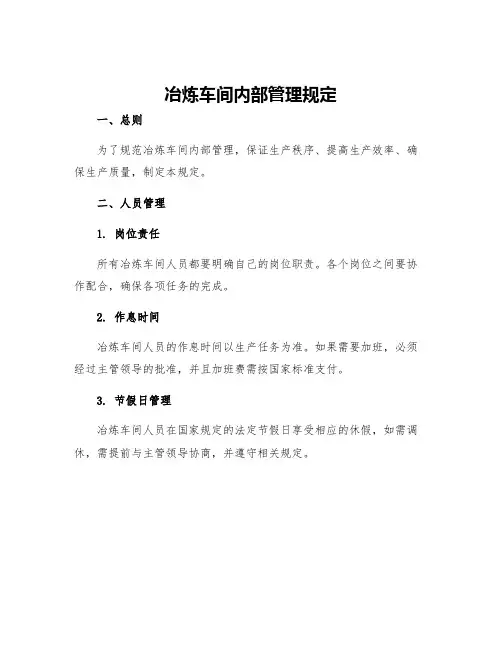 冶炼车间内部管理规定

一、总则

为了规范冶炼车间内部管理，保证生产秩序、提高生产效率、确保生产质量，制定本规定。

二、人员管理

1. 岗位责任

所有冶炼车间人员都要明确自己的岗位职责。各个岗位之间要协作配合，确保各项任务的完成。

2. 作息时间

冶炼车间人员的作息时间以生产任务为准。如果需要加班，必须经过主管领导的批准，并且加班费需按国家标准支付。

3. 节假日管理

冶炼车间人员在国家规定的法定节假日享受相应的休假，如需调休，需提前与主管领导协商，并遵守相关规定。